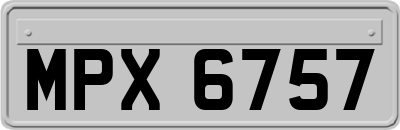 MPX 6757